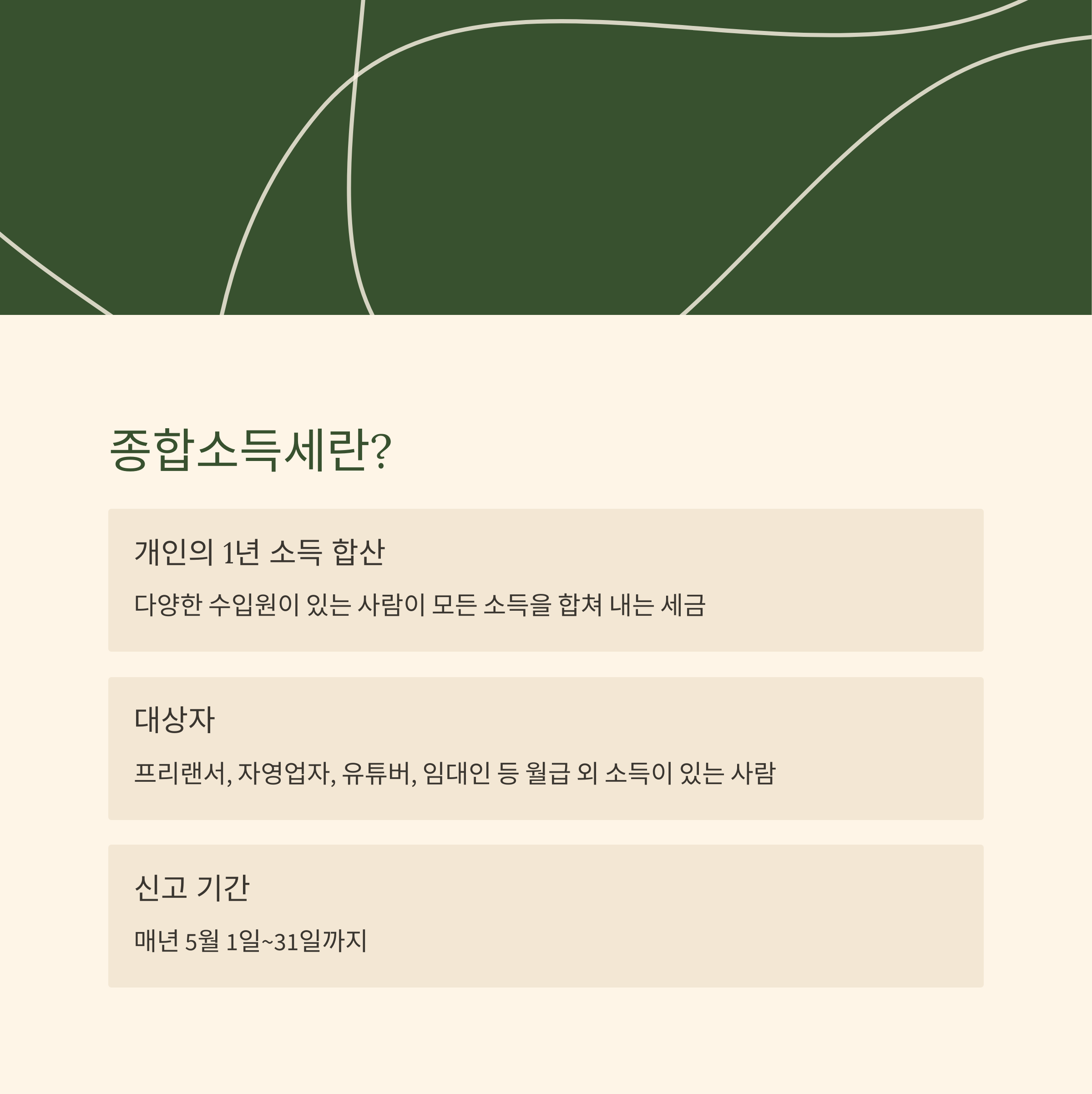 종합소득세란?

개인의 1년 소득 합산

다양한 수입원이 있는 사람이 모든 소득을 합쳐 내는 세금

대상자

프리랜서, 자영업자, 유튜버, 임대인 등 월급 외 소득이 있는 사람

신고 기간

매년 5월 1일~31일까지